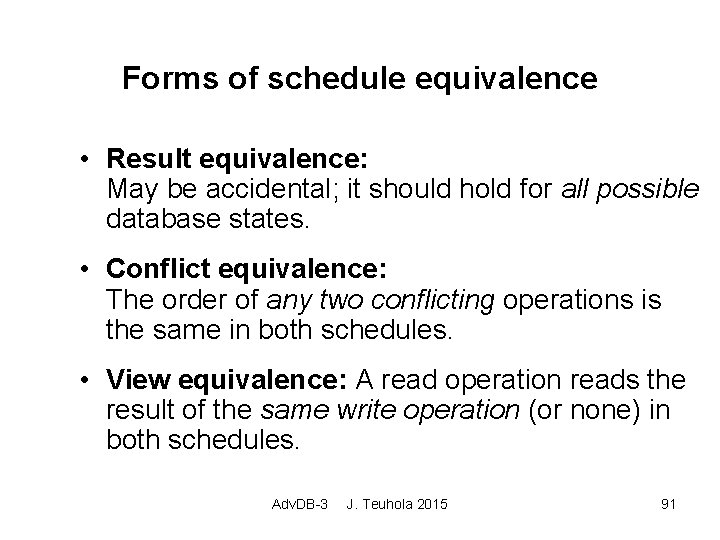 Forms of schedule equivalence

• Result equivalence:
May be accidental; it should hold for all possible database states.

• Conflict equivalence:
The order of any two conflicting operations is the same in both schedules.

• View equivalence: A read operation reads the result of the same write operation (or none) in both schedules.

AdvDB-3 J. Teuhola 2015 91